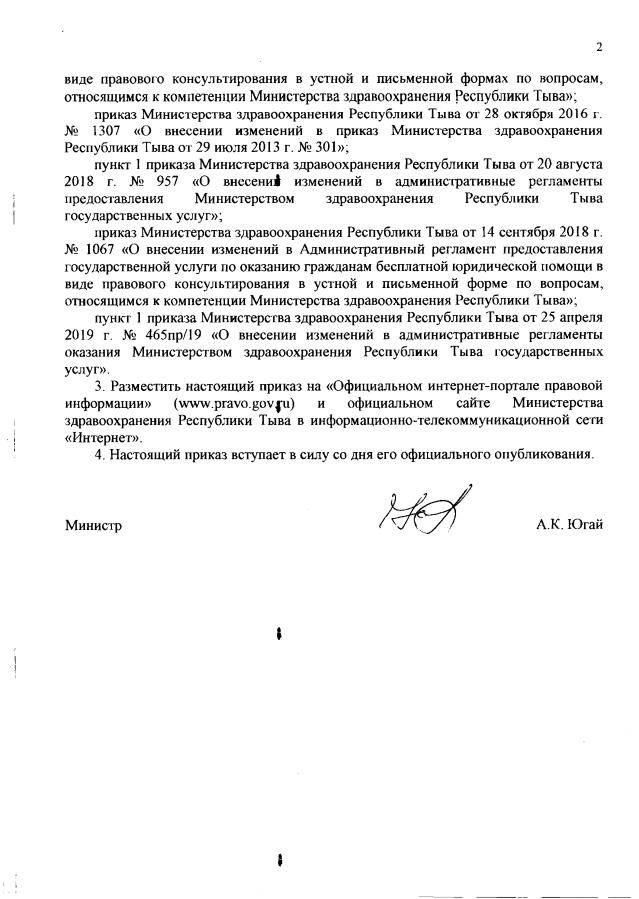 2

виде правового консультирования в устной и письменной формах по вопросам, относящимся к компетенции Министерства здравоохранения Республики Тыва»;

приказ Министерства здравоохранения Республики Тыва от 28 октября 2016 г. № 1307 «О внесении изменений в приказ Министерства здравоохранения Республики Тыва от 29 июля 2013 г. № 301»;

пункт 1 приказа Министерства здравоохранения Республики Тыва от 20 августа 2018 г. № 957 «О внесении изменений в административные регламенты предоставления Министерством здравоохранения Республики Тыва государственных услуг»;

приказ Министерства здравоохранения Республики Тыва от 14 сентября 2018 г. № 1067 «О внесении изменений в Административный регламент предоставления государственной услуги по оказанию гражданам бесплатной юридической помощи в виде правового консультирования в устной и письменной форме по вопросам, относящимся к компетенции Министерства здравоохранения Республики Тыва»;

пункт 1 приказа Министерства здравоохранения Республики Тыва от 25 апреля 2019 г. № 465пр/19 «О внесении изменений в административные регламенты оказания Министерством здравоохранения Республики Тыва государственных услуг».

3. Разместить настоящий приказ на «Официальном интернет-портале правовой информации» (www.pravo.gov.ru) и официальном сайте Министерства здравоохранения Республики Тыва в информационно-телекоммуникационной сети «Интернет».

4. Настоящий приказ вступает в силу со дня его официального опубликования.

Министр А.К. Югай